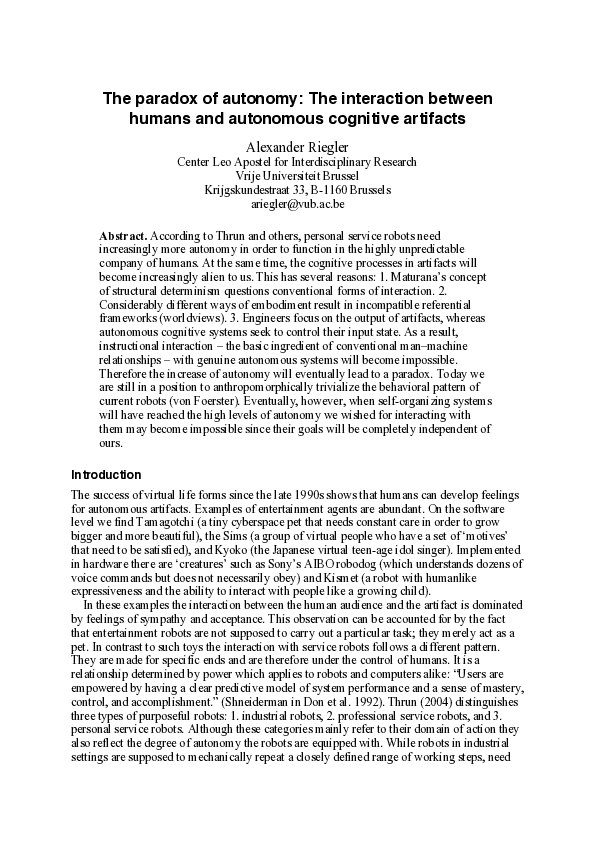 The paradox of autonomy: The interaction between humans and autonomous cognitive artifacts

Alexander Riegler
Center Leo Apostel for Interdisciplinary Research
Vrije Universiteit Brussel
Krijgskundestraat 33, B-1160 Brussels
ariegler@vub.ac.be

Abstract. According to Thrun and others, personal service robots need increasingly more autonomy in order to function in the highly unpredictable company of humans. At the same time, the cognitive processes in artifacts will become increasingly alien to us. This has several reasons: 1. Maturana's concept of structural determinism questions conventional forms of interaction. 2. Considerably different ways of embodiment result in incompatible referential frameworks (worldviews). 3. Engineers focus on the output of artifacts, whereas autonomous cognitive systems seek to control their input state. As a result, instructional interaction – the basic ingredient of conventional man–machine relationships – with genuine autonomous systems will become impossible. Therefore the increase of autonomy will eventually lead to a paradox. Today we are still in a position to anthropomorphically trivialize the behavioral pattern of current robots (von Foerster). Eventually, however, when self-organizing systems will have reached the high levels of autonomy we wished for interacting with them may become impossible since their goals will be completely independent of ours.

Introduction

The success of virtual life forms since the late 1990s shows that humans can develop feelings for autonomous artifacts. Examples of entertainment agents are abundant. On the software level we find Tamagotchi (a tiny cyberspace pet that needs constant care in order to grow bigger and more beautiful), the Sims (a group of virtual people who have a set of 'motives' that need to be satisfied), and Kyoko (the Japanese virtual teen-age idol singer). Implemented in hardware there are 'creatures' such as Sony's AIBO robodog (which understands dozens of voice commands but does not necessarily obey) and Kismet (a robot with humanlike expressiveness and the ability to interact with people like a growing child).

In these examples the interaction between the human audience and the artifact is dominated by feelings of sympathy and acceptance. This observation can be accounted for by the fact that entertainment robots are not supposed to carry out a particular task; they merely act as a pet. In contrast to such toys the interaction with service robots follows a different pattern. They are made for specific ends and are therefore under the control of humans. It is a relationship determined by power which applies to robots and computers alike: "Users are empowered by having a clear predictive model of system performance and a sense of mastery, control, and accomplishment." (Shneiderman in Don et al. 1992). Thrun (2004) distinguishes three types of purposeful robots: 1. industrial robots, 2. professional service robots, and 3. personal service robots. Although these categories mainly refer to their domain of action they also reflect the degree of autonomy the robots are equipped with. While robots in industrial settings are supposed to mechanically repeat a closely defined range of working steps, need